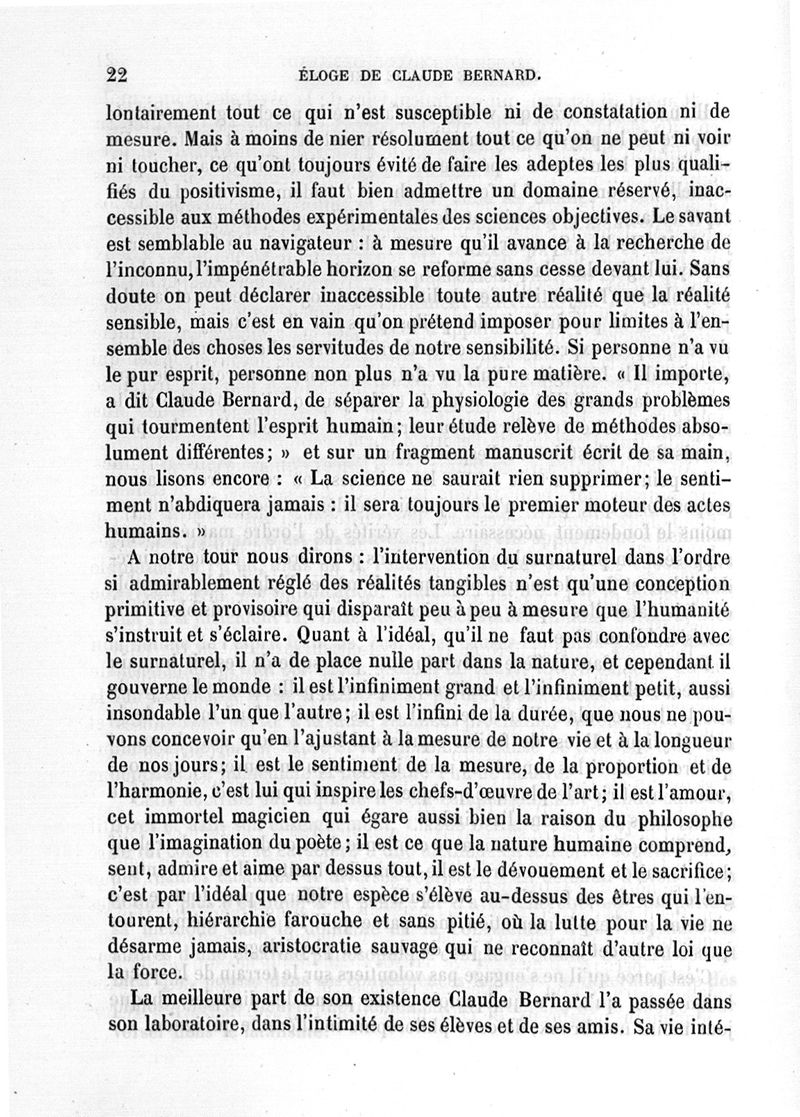 22 ÉLOGE DE CLAUDE BERNARD.

lontairement tout ce qui n'est susceptible ni de constatation ni de mesure. Mais à moins de nier résolument tout ce qu'on ne peut ni voir ni toucher, ce qu'ont toujours évité de faire les adeptes les plus qualifiés du positivisme, il faut bien admettre un domaine réservé, inaccessible aux méthodes expérimentales des sciences objectives. Le savant est semblable au navigateur : à mesure qu'il avance à la recherche de l'inconnu, l'impénétrable horizon se reforme sans cesse devant lui. Sans doute on peut déclarer inaccessible toute autre réalité que la réalité sensible, mais c'est en vain qu'on prétend imposer pour limites à l'ensemble des choses les servitudes de notre sensibilité. Si personne n'a vu le pur esprit, personne non plus n'a vu la pure matière. « Il importe, a dit Claude Bernard, de séparer la physiologie des grands problèmes qui tourmentent l'esprit humain; leur étude relève de méthodes absolument différentes; » et sur un fragment manuscrit écrit de sa main, nous lisons encore : « La science ne saurait rien supprimer; le sentiment n'abdiquera jamais : il sera toujours le premier moteur des actes humains. »

A notre tour nous dirons : l'intervention du surnaturel dans l'ordre si admirablement réglé des réalités tangibles n'est qu'une conception primitive et provisoire qui disparaît peu à peu à mesure que l'humanité s'instruit et s'éclaire. Quant à l'idéal, qu'il ne faut pas confondre avec le surnaturel, il n'a de place nulle part dans la nature, et cependant il gouverne le monde : il est l'infiniment grand et l'infiniment petit, aussi insondable l'un que l'autre; il est l'infini de la durée, que nous ne pouvons concevoir qu'en l'ajustant à la mesure de notre vie et à la longueur de nos jours; il est le sentiment de la mesure, de la proportion et de l'harmonie, c'est lui qui inspire les chefs-d'œuvre de l'art; il est l'amour, cet immortel magicien qui égare aussi bien la raison du philosophe que l'imagination du poète; il est ce que la nature humaine comprend, sent, admire et aime par dessus tout, il est le dévouement et le sacrifice; c'est par l'idéal que notre espèce s'élève au-dessus des êtres qui l'entourent, hiérarchie farouche et sans pitié, où la lutte pour la vie ne désarme jamais, aristocratie sauvage qui ne reconnaît d'autre loi que la force.

La meilleure part de son existence Claude Bernard l'a passée dans son laboratoire, dans l'intimité de ses élèves et de ses amis. Sa vie inté-